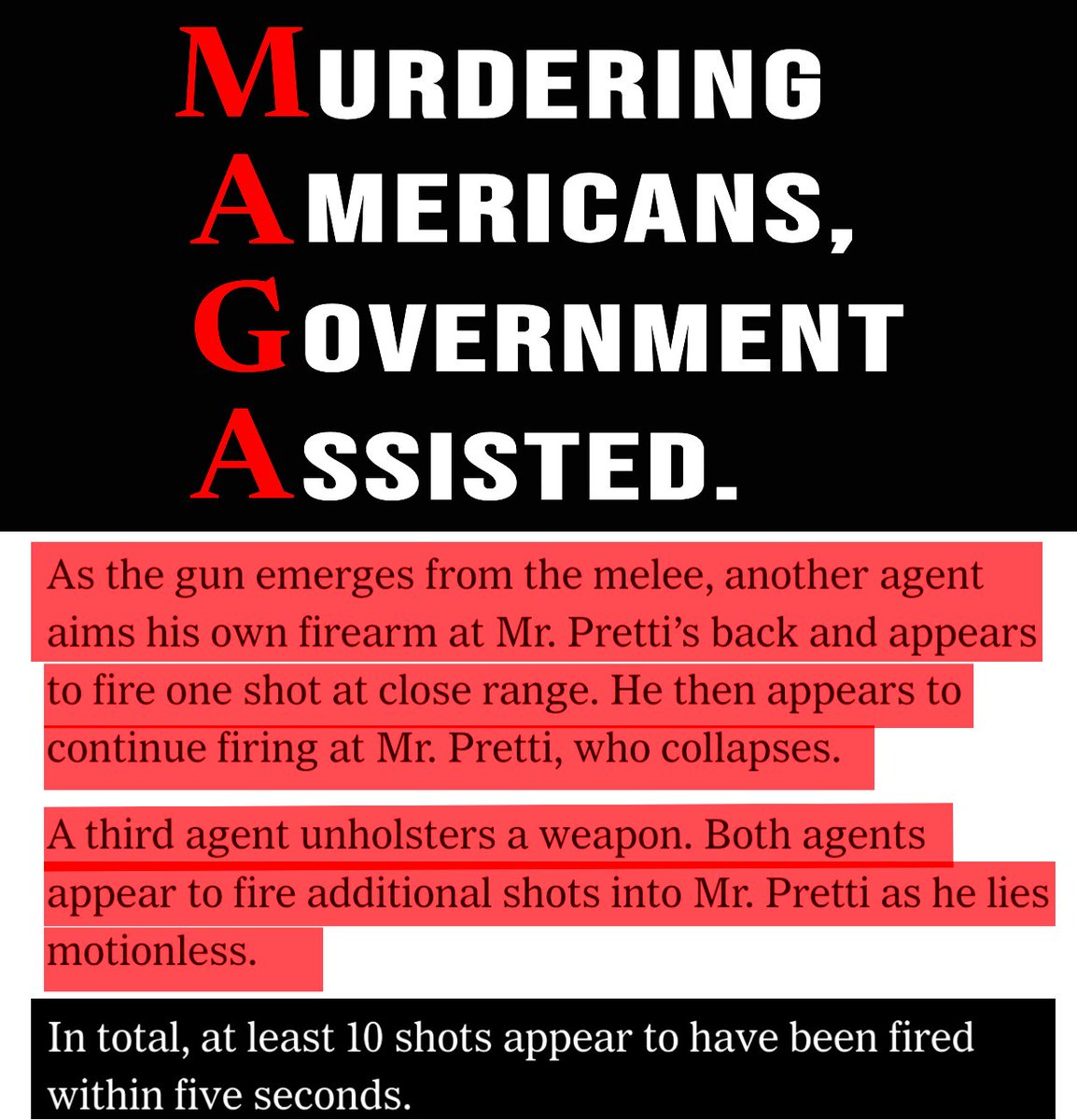 MURDERING
AMERICANS,
GOVERNMENT
ASSISTED.

As the gun emerges from the melee, another agent aims his own firearm at Mr. Pretti's back and appears to fire one shot at close range. He then appears to continue firing at Mr. Pretti, who collapses.

A third agent unholsters a weapon. Both agents appear to fire additional shots into Mr. Pretti as he lies motionless.

In total, at least 10 shots appear to have been fired within five seconds.